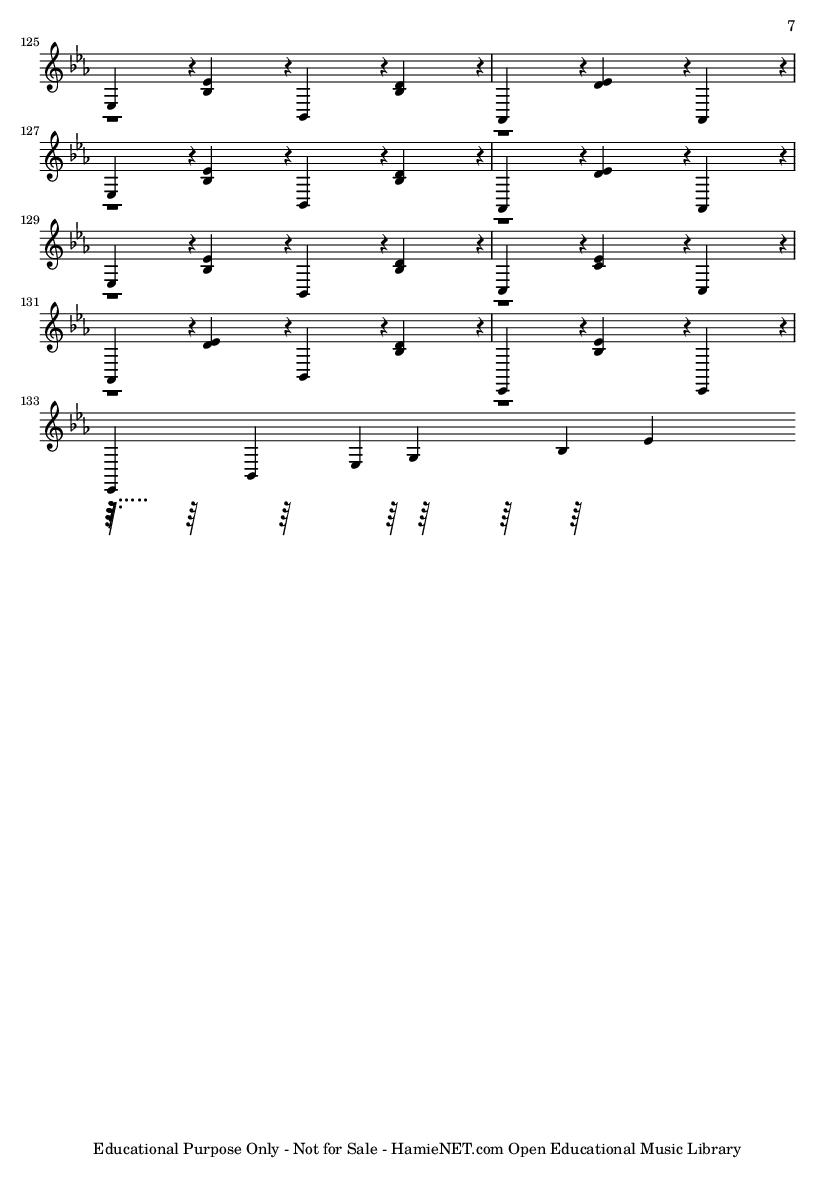 7

125

127

129

131

133

Educational Purpose Only - Not for Sale - HamieNET.com Open Educational Music Library